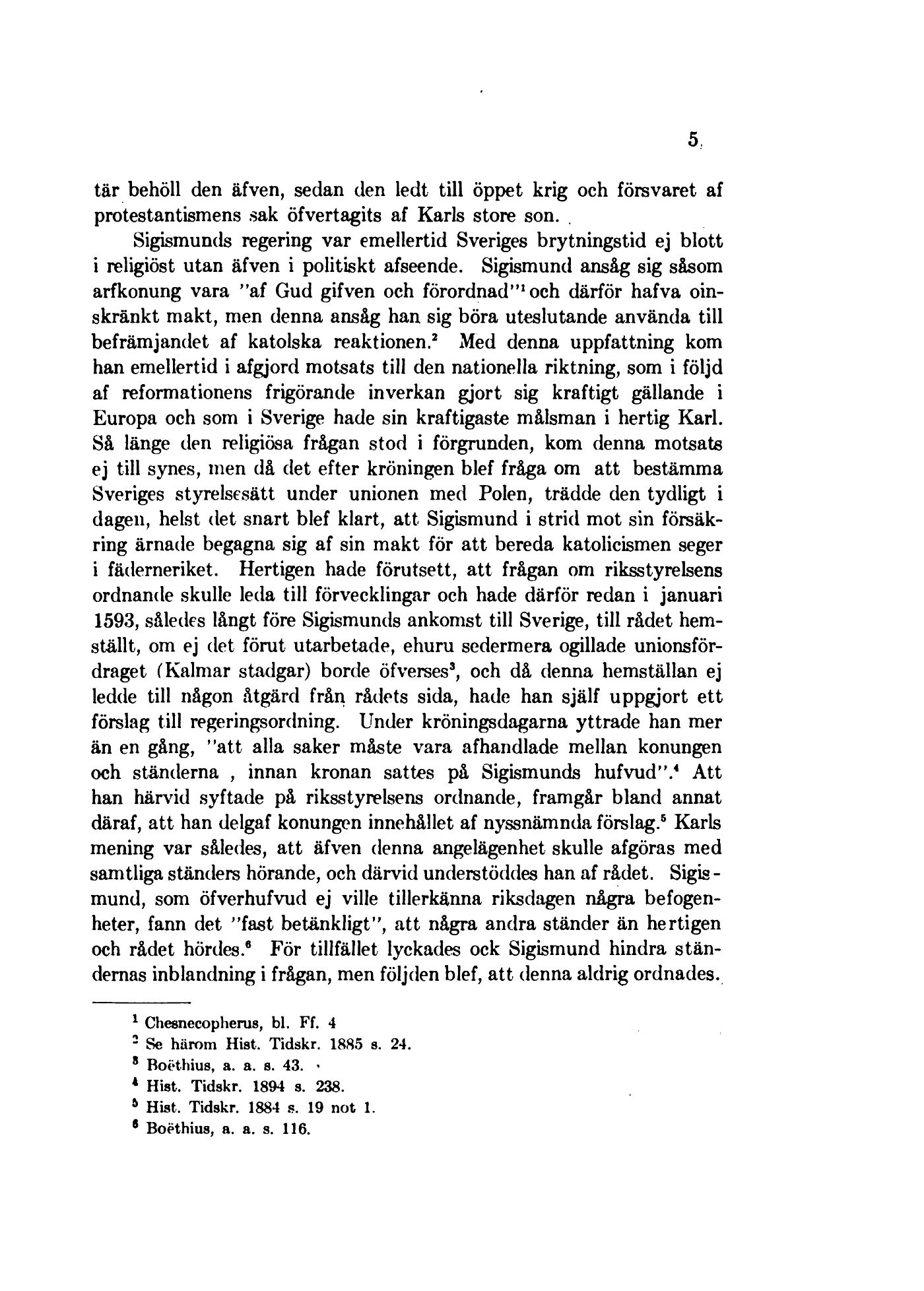 5

tär behöll den äfven, sedan den ledt till öppet krig och försvaret af protestantismens sak öfvertagits af Karls store son.

Sigismunds regering var emellertid Sveriges brytningstid ej blott i religiöst utan äfven i politiskt afseende. Sigismund ansåg sig såsom arfkonung vara "af Gud gifven och förordnad"$^1$ och därför hafva oinskränkt makt, men denna ansåg han sig böra uteslutande använda till befrämjandet af katolska reaktionen.$^2$ Med denna uppfattning kom han emellertid i afgjord motsats till den nationella riktning, som i följd af reformationens frigörande inverkan gjort sig kraftigt gällande i Europa och som i Sverige hade sin kraftigaste målsman i hertig Karl. Så länge den religiösa frågan stod i förgrunden, kom denna motsats ej till synes, men då det efter kröningen blef fråga om att bestämma Sveriges styrelsesätt under unionen med Polen, trädde den tydligt i dagen, helst det snart blef klart, att Sigismund i strid mot sin försäkring ärnade begagna sig af sin makt för att bereda katolicismen seger i fäderneriket. Hertigen hade förutsett, att frågan om riksstyrelsens ordnande skulle leda till förvecklingar och hade därför redan i januari 1593, således långt före Sigismunds ankomst till Sverige, till rådet hemställt, om ej det förut utarbetade, ehuru sedermera ogillade unionsfördraget (Kalmar stadgar) borde öfverses$^3$, och då denna hemställan ej ledde till någon åtgärd från rådets sida, hade han själf uppgjort ett förslag till regeringsordning. Under kröningsdagarna yttrade han mer än en gång, "att alla saker måste vara afhandlade mellan konungen och ständerna , innan kronan sattes på Sigismunds hufvud".$^4$ Att han härvid syftade på riksstyrelsens ordnande, framgår bland annat däraf, att han delgaf konungen innehållet af nyssnämnda förslag.$^5$ Karls mening var således, att äfven denna angelägenhet skulle afgöras med samtliga ständers hörande, och därvid understöddes han af rådet. Sigismund, som öfverhufvud ej ville tillerkänna riksdagen några befogenheter, fann det "fast betänkligt", att några andra ständer än hertigen och rådet hördes.$^6$ För tillfället lyckades ock Sigismund hindra ständernas inblandning i frågan, men följden blef, att denna aldrig ordnades.

$^1$ Chesnecopherus, bl. Ff. 4
$^2$ Se härom Hist. Tidskr. 1885 s. 24.
$^3$ Boëthius, a. a. s. 43.
$^4$ Hist. Tidskr. 1894 s. 238.
$^5$ Hist. Tidskr. 1884 s. 19 not 1.
$^6$ Boëthius, a. a. s. 116.